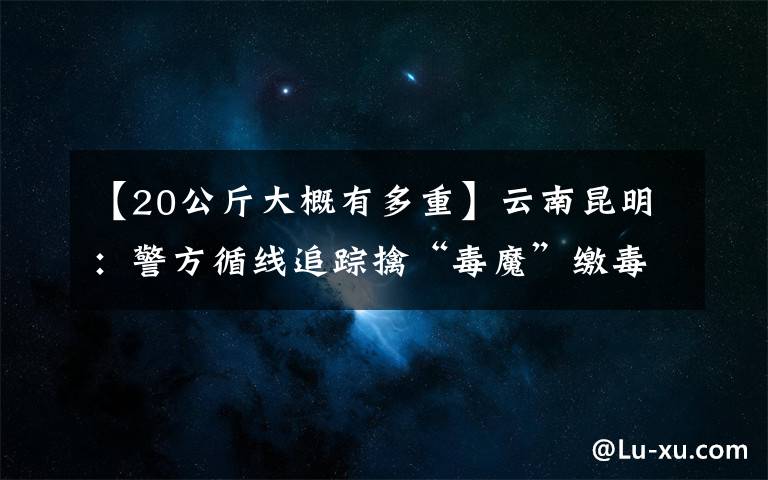 【20公斤大概有多重】云南昆明：警方循线追踪擒“毒魔”缴毒

@Lu-xu.com